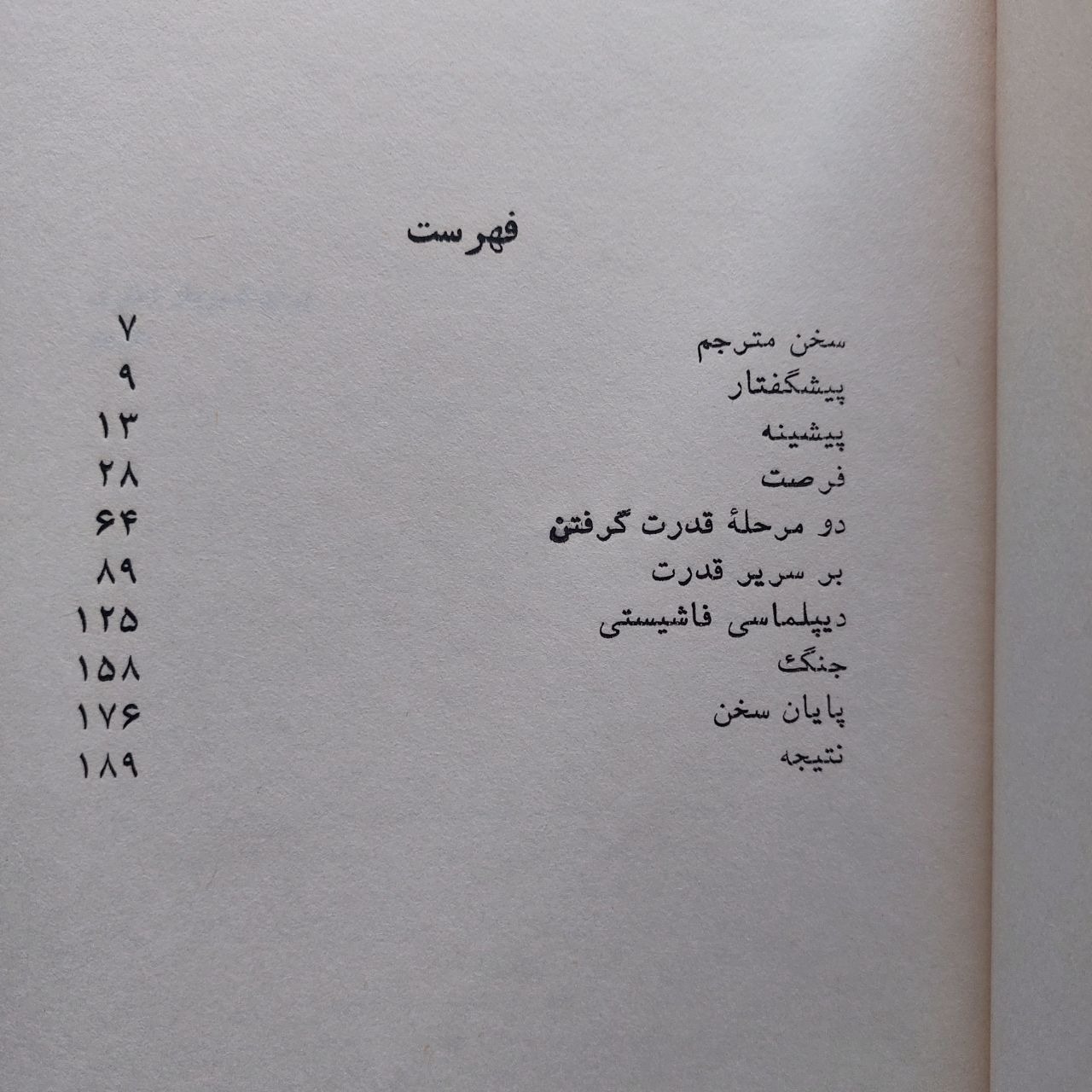 فهرست

سخن مترجم ۷
پیشگفتار ۹
پیشینه ۱۳
فرصت ۲۸
دو مرحلهٔ قدرت گرفتن ۶۴
بر سریر قدرت ۸۹
دیپلماسی فاشیستی ۱۲۵
جنگ ۱۵۸
پایان سخن ۱۷۶
نتیجه ۱۸۹